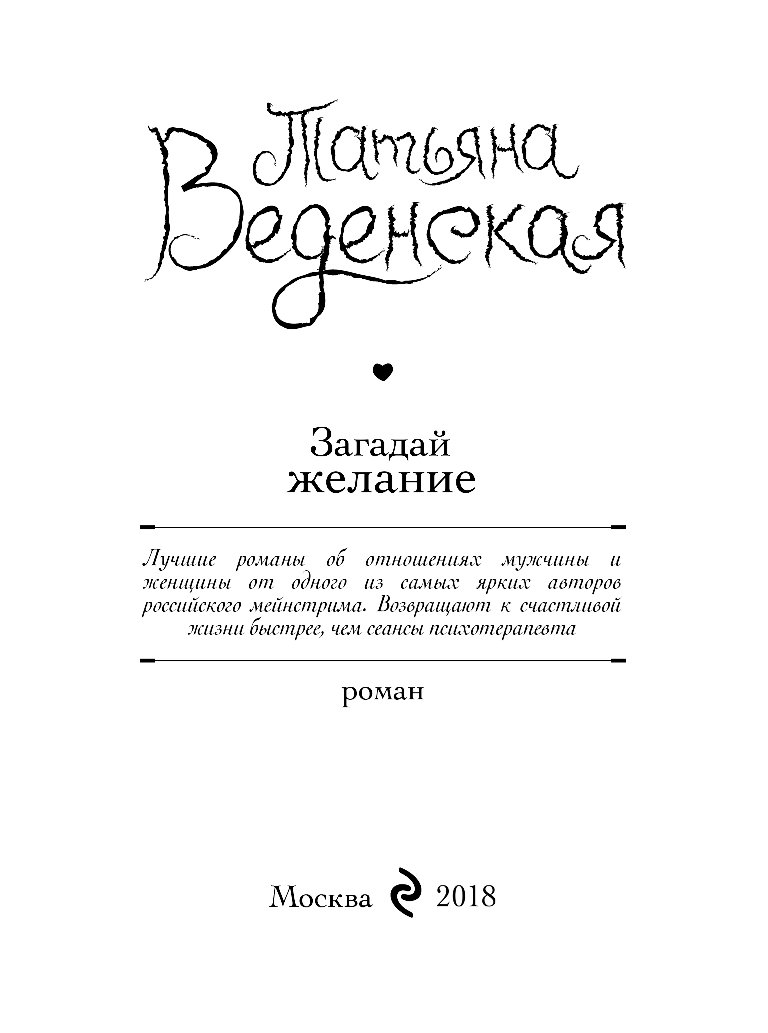 Татьяна
Веденская

Загадай
желание

Лучшие романы об отношениях мужчины и женщины от одного из самых ярких авторов российского мейнстрима. Возвращают к счастливой жизни быстрее, чем сеансы психотерапевта

роман

Москва 2018